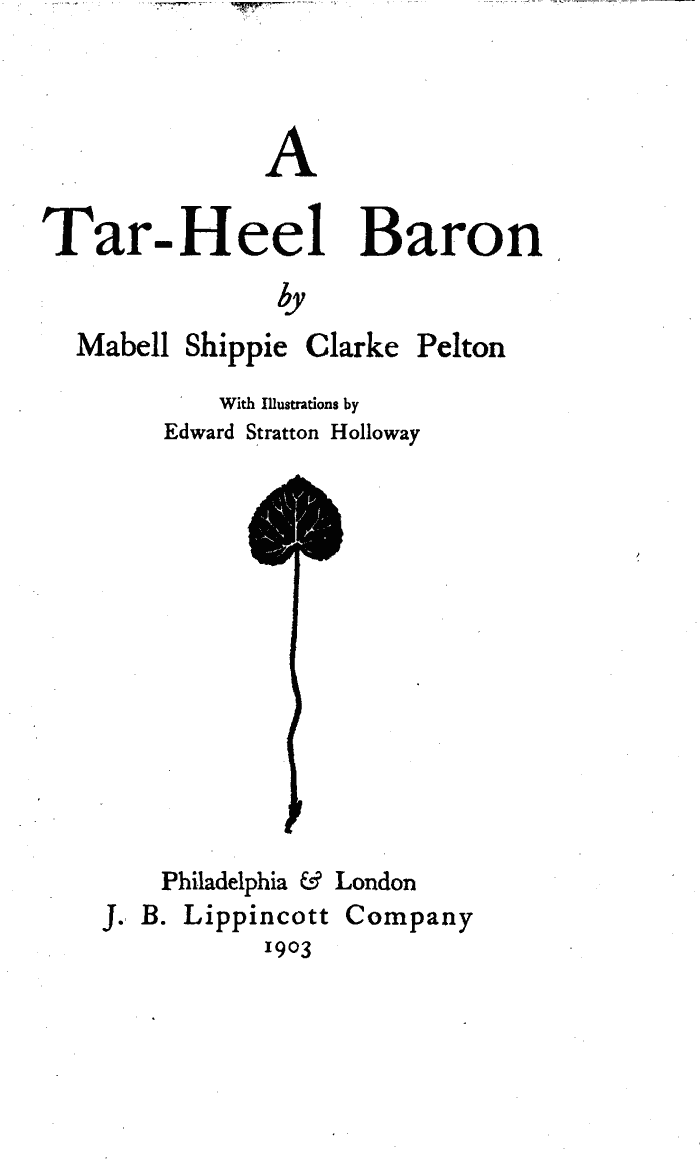 A

Tar-Heel Baron

by

Mabell Shippie Clarke Pelton

With Illustrations by
Edward Stratton Holloway

Philadelphia & London
J. B. Lippincott Company
1903